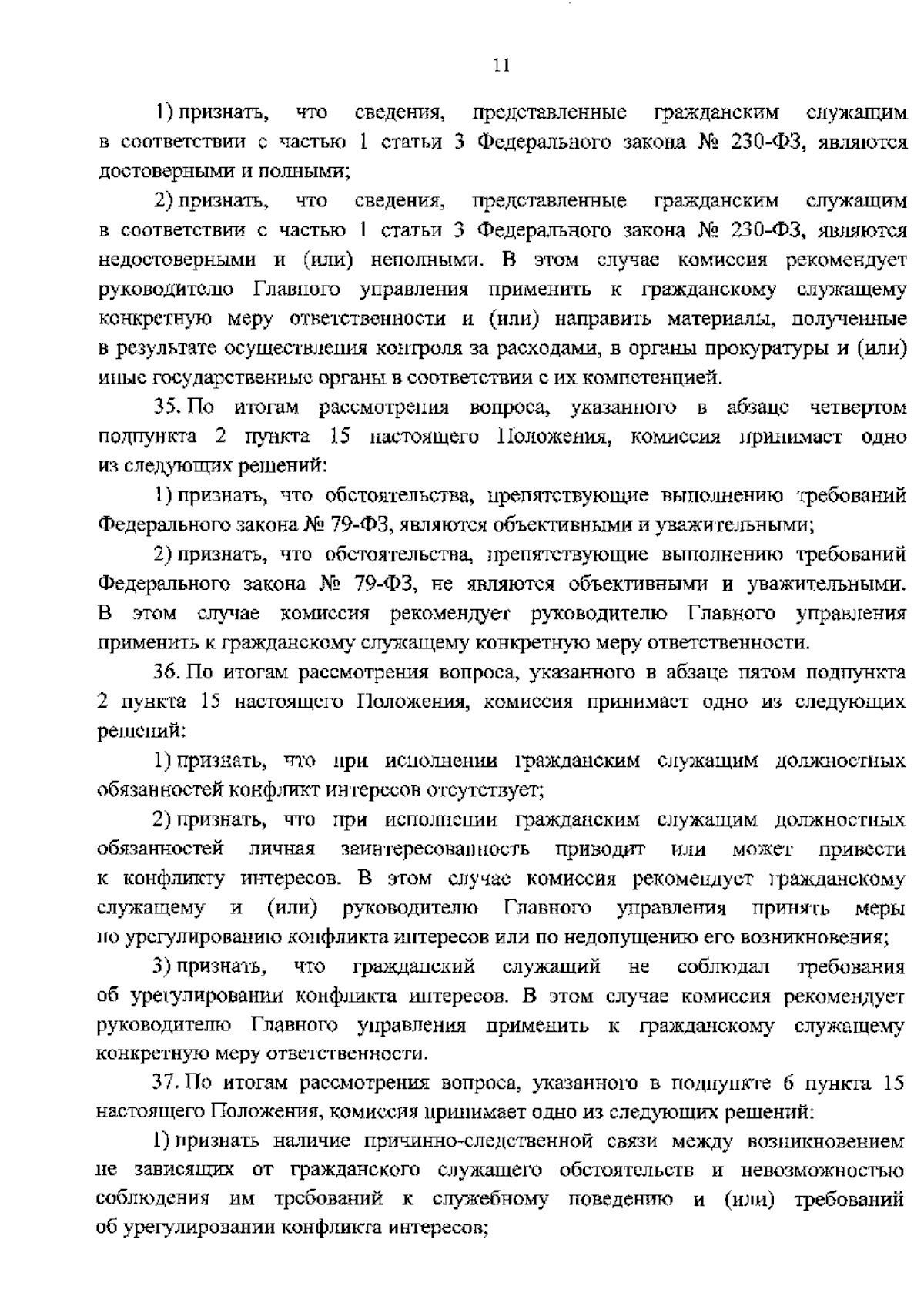 11

1) признать, что сведения, представленные гражданским служащим в соответствии с частью 1 статьи 3 Федерального закона № 230-ФЗ, являются достоверными и полными;

2) признать, что сведения, представленные гражданским служащим в соответствии с частью 1 статьи 3 Федерального закона № 230-ФЗ, являются недостоверными и (или) неполными. В этом случае комиссия рекомендует руководителю Главного управления применить к гражданскому служащему конкретную меру ответственности и (или) направить материалы, полученные в результате осуществления контроля за расходами, в органы прокуратуры и (или) иные государственные органы в соответствии с их компетенцией.

35. По итогам рассмотрения вопроса, указанного в абзаце четвертом подпункта 2 пункта 15 настоящего Положения, комиссия принимает одно из следующих решений:

1) признать, что обстоятельства, препятствующие выполнению требований Федерального закона № 79-ФЗ, являются объективными и уважительными;

2) признать, что обстоятельства, препятствующие выполнению требований Федерального закона № 79-ФЗ, не являются объективными и уважительными. В этом случае комиссия рекомендует руководителю Главного управления применить к гражданскому служащему конкретную меру ответственности.

36. По итогам рассмотрения вопроса, указанного в абзаце пятом подпункта 2 пункта 15 настоящего Положения, комиссия принимает одно из следующих решений:

1) признать, что при исполнении гражданским служащим должностных обязанностей конфликт интересов отсутствует;

2) признать, что при исполнении гражданским служащим должностных обязанностей личная заинтересованность приводит или может привести к конфликту интересов. В этом случае комиссия рекомендует гражданскому служащему и (или) руководителю Главного управления принять меры по урегулированию конфликта интересов или по недопущению его возникновения;

3) признать, что гражданский служащий не соблюдал требования об урегулировании конфликта интересов. В этом случае комиссия рекомендует руководителю Главного управления применить к гражданскому служащему конкретную меру ответственности.

37. По итогам рассмотрения вопроса, указанного в подпункте 6 пункта 15 настоящего Положения, комиссия принимает одно из следующих решений:

1) признать наличие причинно-следственной связи между возникновением не зависящих от гражданского служащего обстоятельств и невозможностью соблюдения им требований к служебному поведению и (или) требований об урегулировании конфликта интересов;